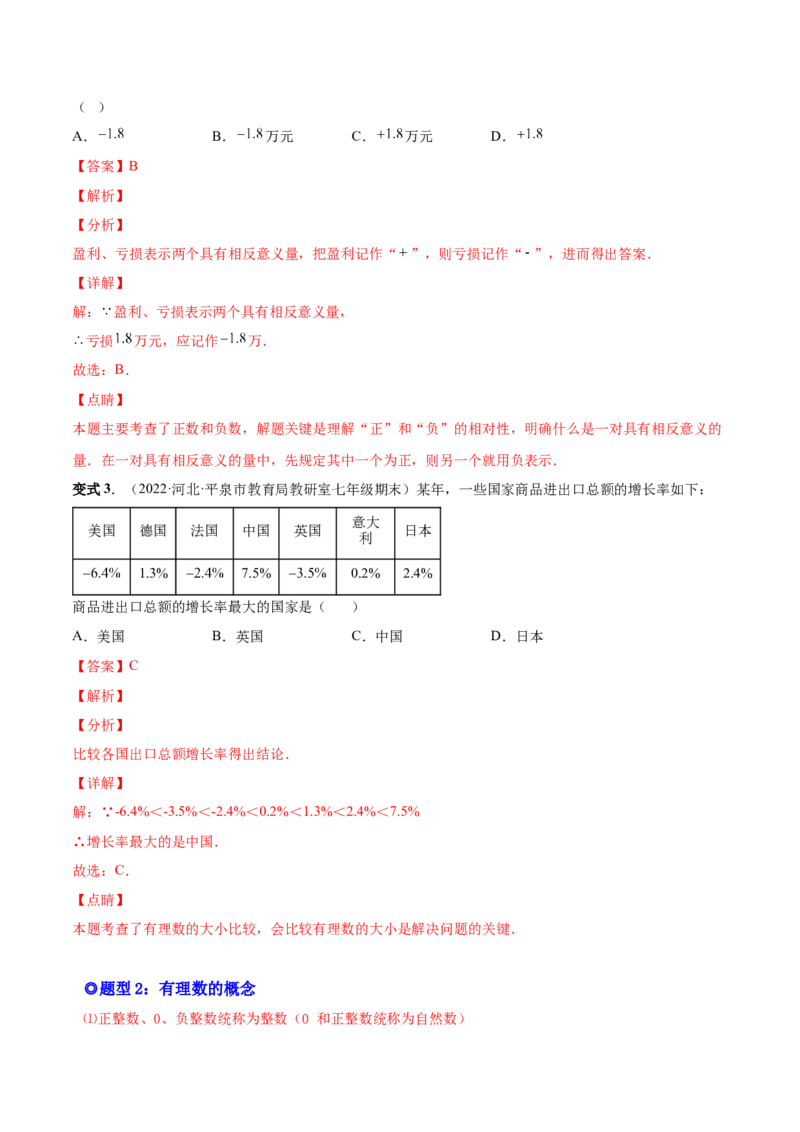 （ ）

A．$-1.8$　　B．$-1.8$万元　　C．$+1.8$万元　　D．$+1.8$

【答案】B

【解析】

【分析】

盈利、亏损表示两个具有相反意义量，把盈利记作“+”，则亏损记作“-”，进而得出答案．

【详解】

解：∵盈利、亏损表示两个具有相反意义量，

∴亏损$1.8$万元，应记作$-1.8$万．

故选：B．

【点睛】

本题主要考查了正数和负数，解题关键是理解“正”和“负”的相对性，明确什么是一对具有相反意义的量．在一对具有相反意义的量中，先规定其中一个为正，则另一个就用负表示．

变式3．（2022·河北·平泉市教育局教研室七年级期末）某年，一些国家商品进出口总额的增长率如下：

| 美国 | 德国 | 法国 | 中国 | 英国 | 意大利 | 日本 |
|---|---|---|---|---|---|---|
| −6.4% | 1.3% | −2.4% | 7.5% | −3.5% | 0.2% | 2.4% |

商品进出口总额的增长率最大的国家是（　　）

A．美国　　B．英国　　C．中国　　D．日本

【答案】C

【解析】

【分析】

比较各国出口总额增长率得出结论．

【详解】

解：∵-6.4%<-3.5%<-2.4%<0.2%<1.3%<2.4%<7.5%

∴增长率最大的是中国．

故选：C．

【点睛】

本题考查了有理数的大小比较，会比较有理数的大小是解决问题的关键．

◎题型2：有理数的概念

⑴正整数、0、负整数统称为整数（0 和正整数统称为自然数）